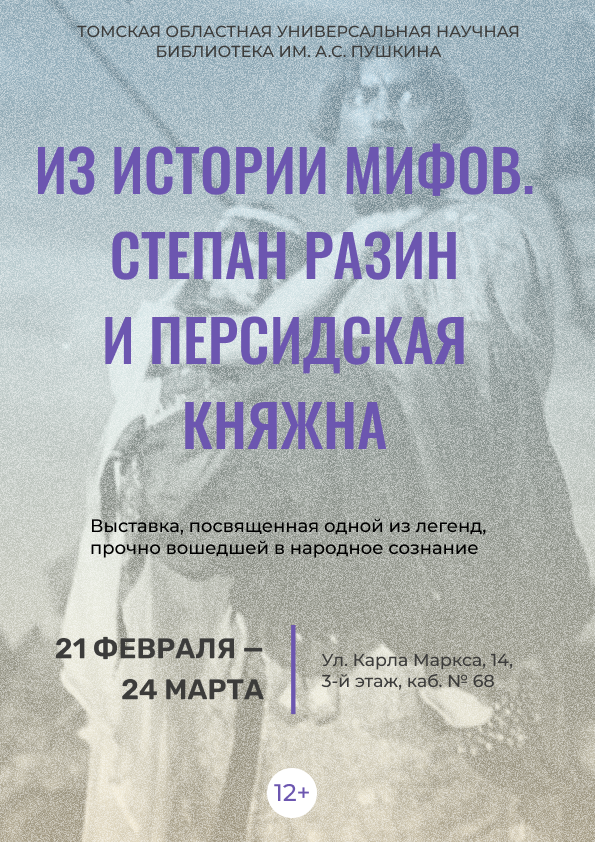 ТОМСКАЯ ОБЛАСТНАЯ УНИВЕРСАЛЬНАЯ НАУЧНАЯ БИБЛИОТЕКА ИМ. А.С. ПУШКИНА

ИЗ ИСТОРИИ МИФОВ. СТЕПАН РАЗИН И ПЕРСИДСКАЯ КНЯЖНА

Выставка, посвященная одной из легенд, прочно вошедшей в народное сознание

21 ФЕВРАЛЯ – 24 МАРТА

Ул. Карла Маркса, 14, 3-й этаж, каб. № 68

12+